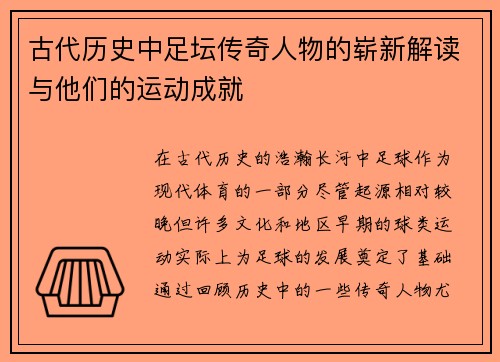 古代历史中足坛传奇人物的崭新解读与他们的运动成就

在古代历史的浩瀚长河中足球作为现代体育的一部分尽管起源相对较晚但许多文化和地区早期的球类运动实际上为足球的发展奠定了基础通过回顾历史中的一些传奇人物尤